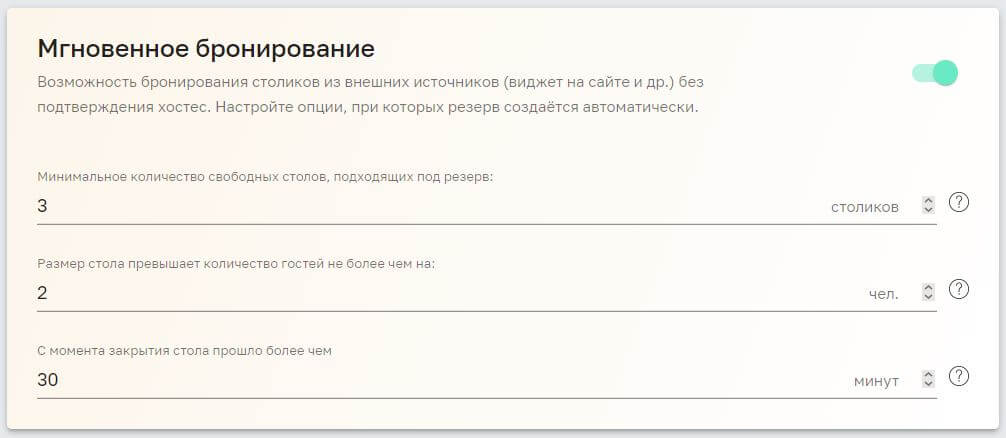 Мгновенное бронирование

Возможность бронирования столиков из внешних источников (виджет на сайте и др.) без подтверждения хостес. Настройте опции, при которых резерв создаётся автоматически.

Минимальное количество свободных столов, подходящих под резерв:

3

столиков

?

Размер стола превышает количество гостей не более чем на:

2

чел.

?

С момента закрытия стола прошло более чем

30

минут

?